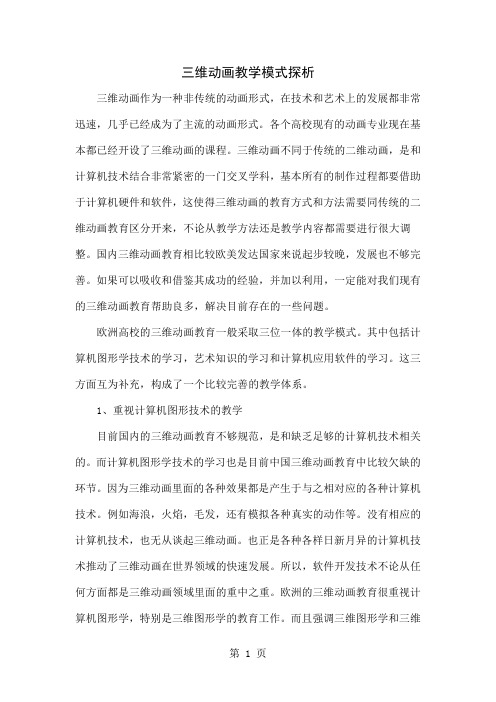 三维动画教学模式探析

三维动画作为一种非传统的动画形式，在技术和艺术上的发展都非常迅速，几乎已经成为了主流的动画形式。各个高校现有的动画专业现在基本都已经开设了三维动画的课程。三维动画不同于传统的二维动画，是和计算机技术结合非常紧密的一门交叉学科，基本所有的制作过程都要借助于计算机硬件和软件，这使得三维动画的教育方式和方法需要同传统的二维动画教育区分开来，不论从教学方法还是教学内容都需要进行很大调整。国内三维动画教育相比较欧美发达国家来说起步较晚，发展也不够完善。如果可以吸收和借鉴其成功的经验，并加以利用，一定能对我们现有的三维动画教育帮助良多，解决目前存在的一些问题。

欧洲高校的三维动画教育一般采取三位一体的教学模式。其中包括计算机图形学技术的学习，艺术知识的学习和计算机应用软件的学习。这三方面互为补充，构成了一个比较完善的教学体系。

1、重视计算机图形技术的教学

目前国内的三维动画教育不够规范，是和缺乏足够的计算机技术相关的。而计算机图形学技术的学习也是目前中国三维动画教育中比较欠缺的环节。因为三维动画里面的各种效果都是产生于与之相对应的各种计算机技术。例如海浪，火焰，毛发，还有模拟各种真实的动作等。没有相应的计算机技术，也无从谈起三维动画。也正是各种各样日新月异的计算机技术推动了三维动画在世界领域的快速发展。所以，软件开发技术不论从任何方面都是三维动画领域里面的重中之重。欧洲的三维动画教育很重视计算机图形学，特别是三维图形学的教育工作。而且强调三维图形学和三维

第 1 页